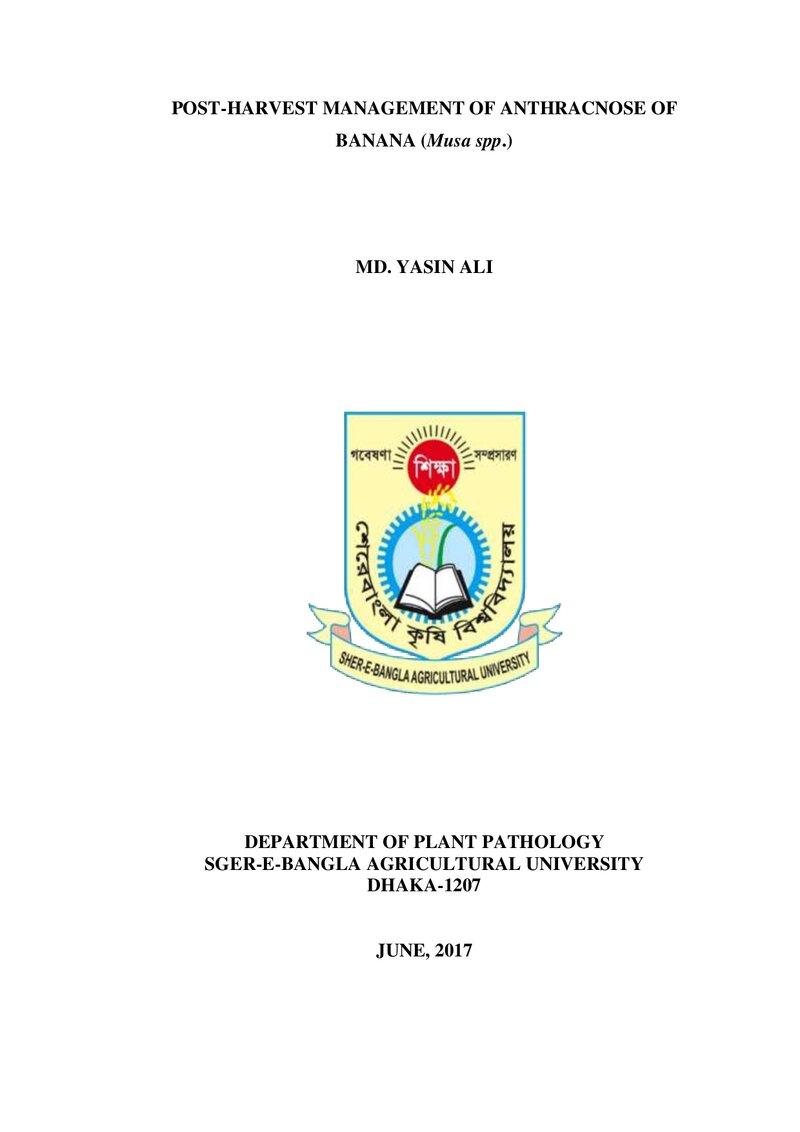 POST-HARVEST MANAGEMENT OF ANTHRACNOSE OF BANANA (Musa spp.)

MD. YASIN ALI

গবেষণা শিক্ষা সম্প্রসারণ
শেরেবাংলা কৃষি বিশ্ববিদ্যালয়
SHER-E-BANGLA AGRICULTURAL UNIVERSITY

DEPARTMENT OF PLANT PATHOLOGY
SGER-E-BANGLA AGRICULTURAL UNIVERSITY
DHAKA-1207

JUNE, 2017